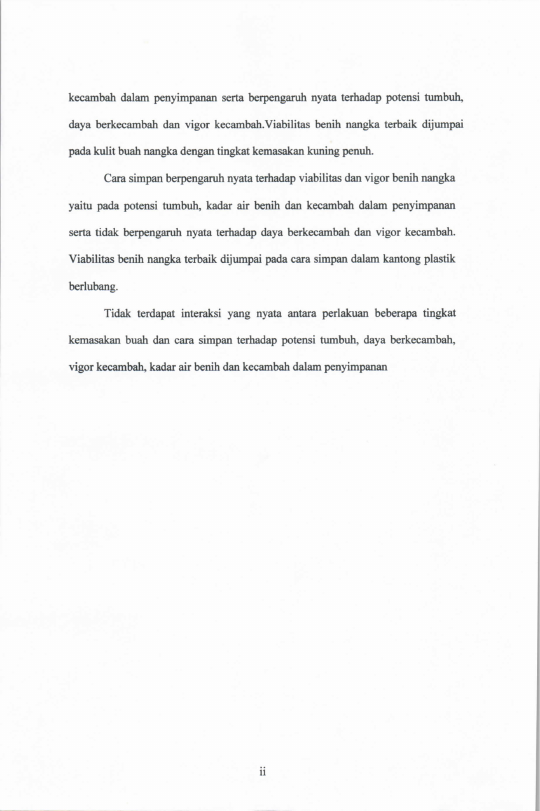 kecambah dalam penyimpanan serta berpengaruh nyata terhadap potensi tumbuh, daya berkecambah dan vigor kecambah.Viabilitas benih nangka terbaik dijumpai pada kulit buah nangka dengan tingkat kemasakan kuning penuh.

Cara simpan berpengaruh nyata terhadap viabilitas dan vigor benih nangka yaitu pada potensi tumbuh, kadar air benih dan kecambah dalam penyimpanan serta tidak berpengaruh nyata terhadap daya berkecambah dan vigor kecambah. Viabilitas benih nangka terbaik dijumpai pada cara simpan dalam kantong plastik berlubang.

Tidak terdapat interaksi yang nyata antara perlakuan beberapa tingkat kemasakan buah dan cara simpan terhadap potensi tumbuh, daya berkecambah, vigor kecambah, kadar air benih dan kecambah dalam penyimpanan

ii